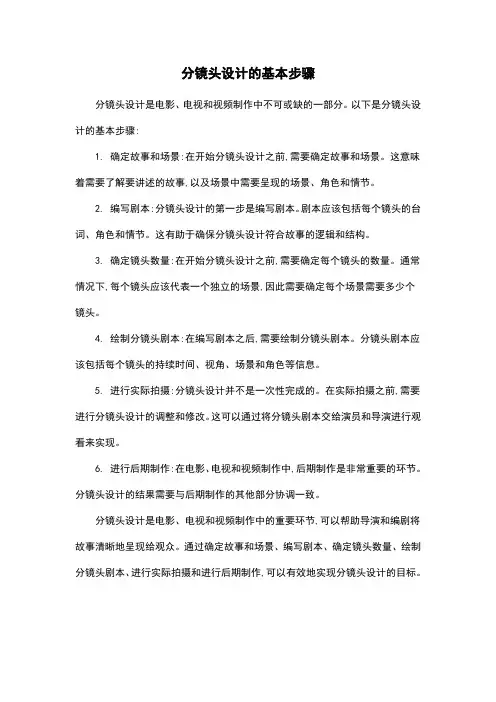 分镜头设计的基本步骤

分镜头设计是电影、电视和视频制作中不可或缺的一部分。以下是分镜头设计的基本步骤：

1. 确定故事和场景：在开始分镜头设计之前，需要确定故事和场景。这意味着需要了解要讲述的故事，以及场景中需要呈现的场景、角色和情节。

2. 编写剧本：分镜头设计的第一步是编写剧本。剧本应该包括每个镜头的台词、角色和情节。这有助于确保分镜头设计符合故事的逻辑和结构。

3. 确定镜头数量：在开始分镜头设计之前，需要确定每个镜头的数量。通常情况下，每个镜头应该代表一个独立的场景，因此需要确定每个场景需要多少个镜头。

4. 绘制分镜头剧本：在编写剧本之后，需要绘制分镜头剧本。分镜头剧本应该包括每个镜头的持续时间、视角、场景和角色等信息。

5. 进行实际拍摄：分镜头设计并不是一次性完成的。在实际拍摄之前，需要进行分镜头设计的调整和修改。这可以通过将分镜头剧本交给演员和导演进行观看来实现。

6. 进行后期制作：在电影、电视和视频制作中，后期制作是非常重要的环节。分镜头设计的结果需要与后期制作的其他部分协调一致。

分镜头设计是电影、电视和视频制作中的重要环节，可以帮助导演和编剧将故事清晰地呈现给观众。通过确定故事和场景、编写剧本、确定镜头数量、绘制分镜头剧本、进行实际拍摄和进行后期制作，可以有效地实现分镜头设计的目标。